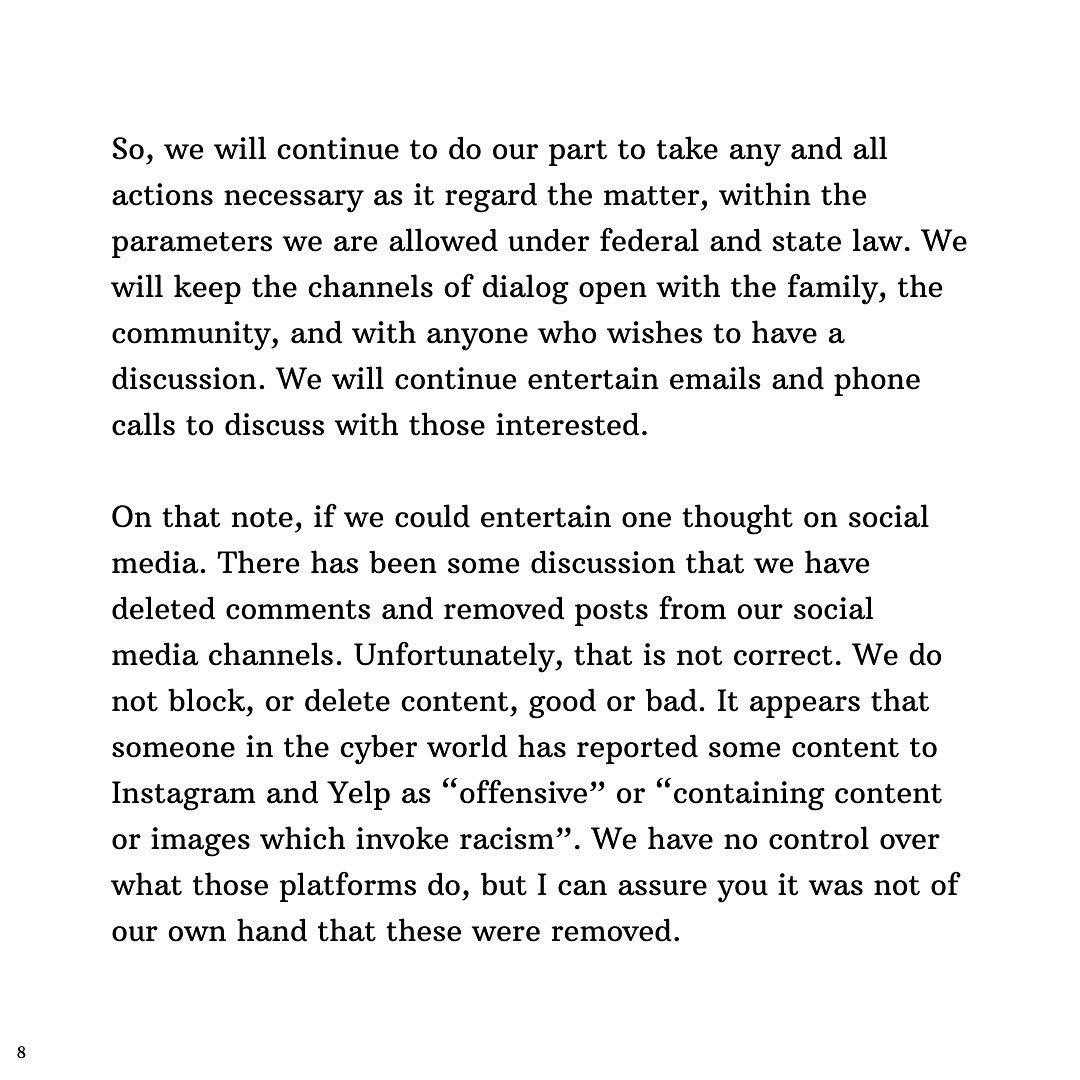 So, we will continue to do our part to take any and all actions necessary as it regard the matter, within the parameters we are allowed under federal and state law. We will keep the channels of dialog open with the family, the community, and with anyone who wishes to have a discussion. We will continue entertain emails and phone calls to discuss with those interested.

On that note, if we could entertain one thought on social media. There has been some discussion that we have deleted comments and removed posts from our social media channels. Unfortunately, that is not correct. We do not block, or delete content, good or bad. It appears that someone in the cyber world has reported some content to Instagram and Yelp as “offensive” or “containing content or images which invoke racism”. We have no control over what those platforms do, but I can assure you it was not of our own hand that these were removed.

8